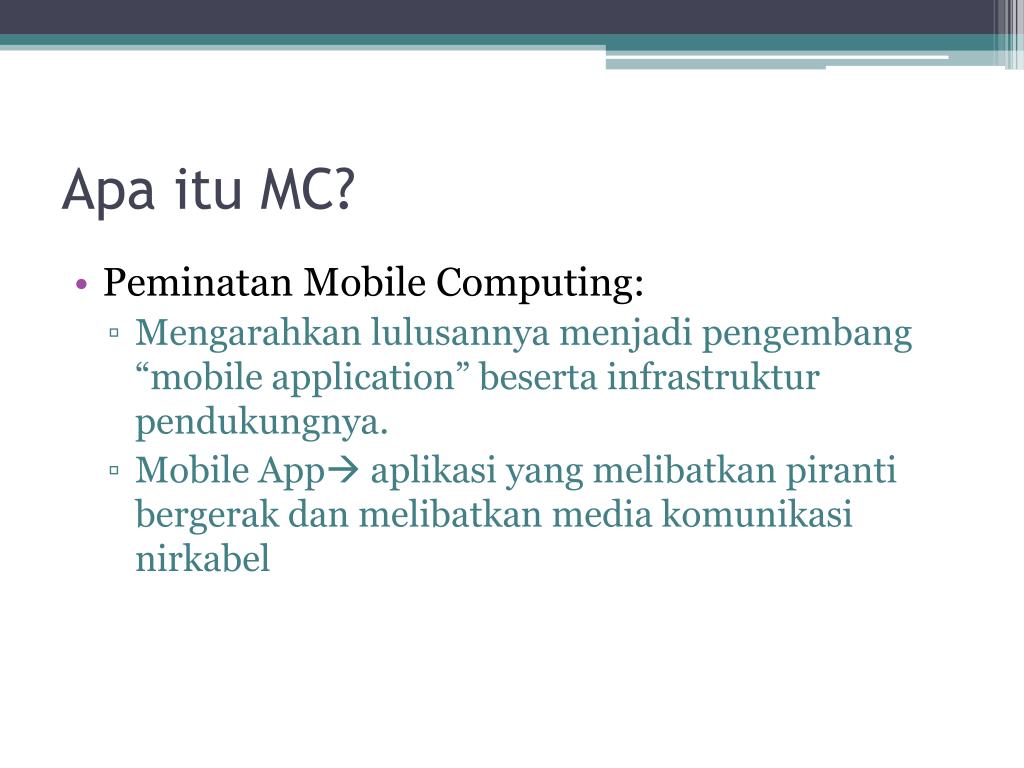 Apa itu MC?

• Peminatan Mobile Computing:
▫ Mengarahkan lulusannya menjadi pengembang “mobile application” beserta infrastruktur pendukungnya.
▫ Mobile App→ aplikasi yang melibatkan piranti bergerak dan melibatkan media komunikasi nirkabel